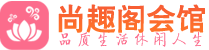 尚趣阁会馆
品质生活休闲人生